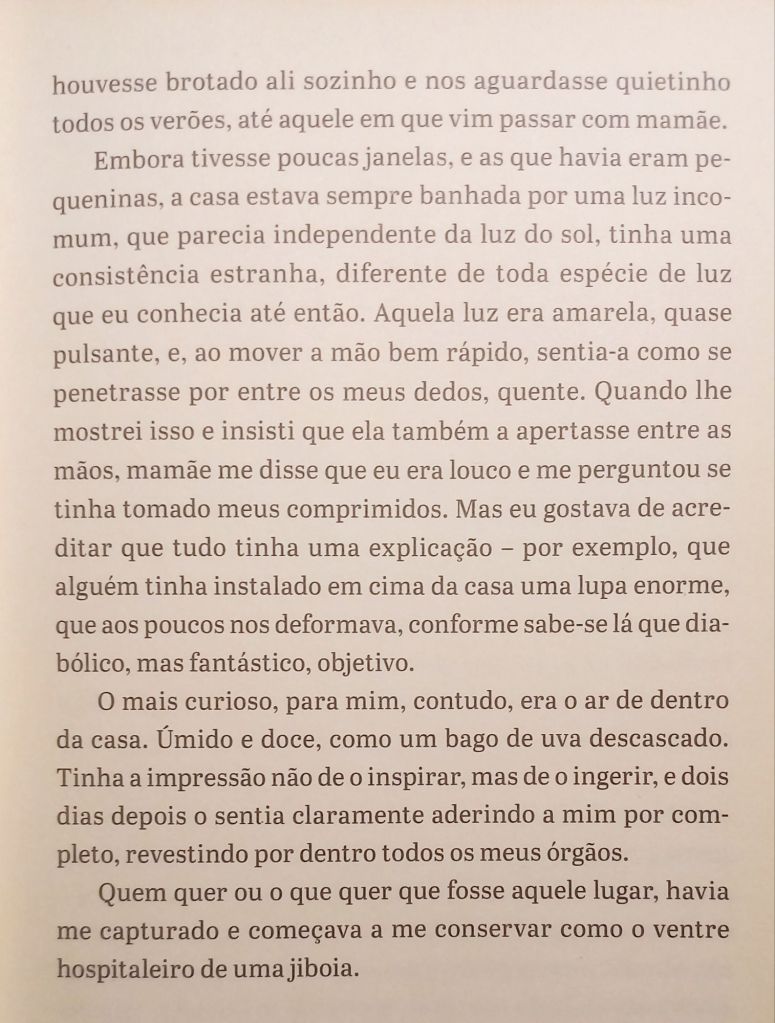 houvesse brotado ali sozinho e nos aguardasse quietinho todos os verões, até aquele em que vim passar com mamãe.

Embora tivesse poucas janelas, e as que havia eram pequeninas, a casa estava sempre banhada por uma luz incomum, que parecia independente da luz do sol, tinha uma consistência estranha, diferente de toda espécie de luz que eu conhecia até então. Aquela luz era amarela, quase pulsante, e, ao mover a mão bem rápido, sentia-a como se penetrasse por entre os meus dedos, quente. Quando lhe mostrei isso e insisti que ela também a apertasse entre as mãos, mamãe me disse que eu era louco e me perguntou se tinha tomado meus comprimidos. Mas eu gostava de acreditar que tudo tinha uma explicação – por exemplo, que alguém tinha instalado em cima da casa uma lupa enorme, que aos poucos nos deformava, conforme sabe-se lá que diabólico, mas fantástico, objetivo.

O mais curioso, para mim, contudo, era o ar de dentro da casa. Úmido e doce, como um bago de uva descascado. Tinha a impressão não de o inspirar, mas de o ingerir, e dois dias depois o sentia claramente aderindo a mim por completo, revestindo por dentro todos os meus órgãos.

Quem quer ou o que quer que fosse aquele lugar, havia me capturado e começava a me conservar como o ventre hospitaleiro de uma jiboia.